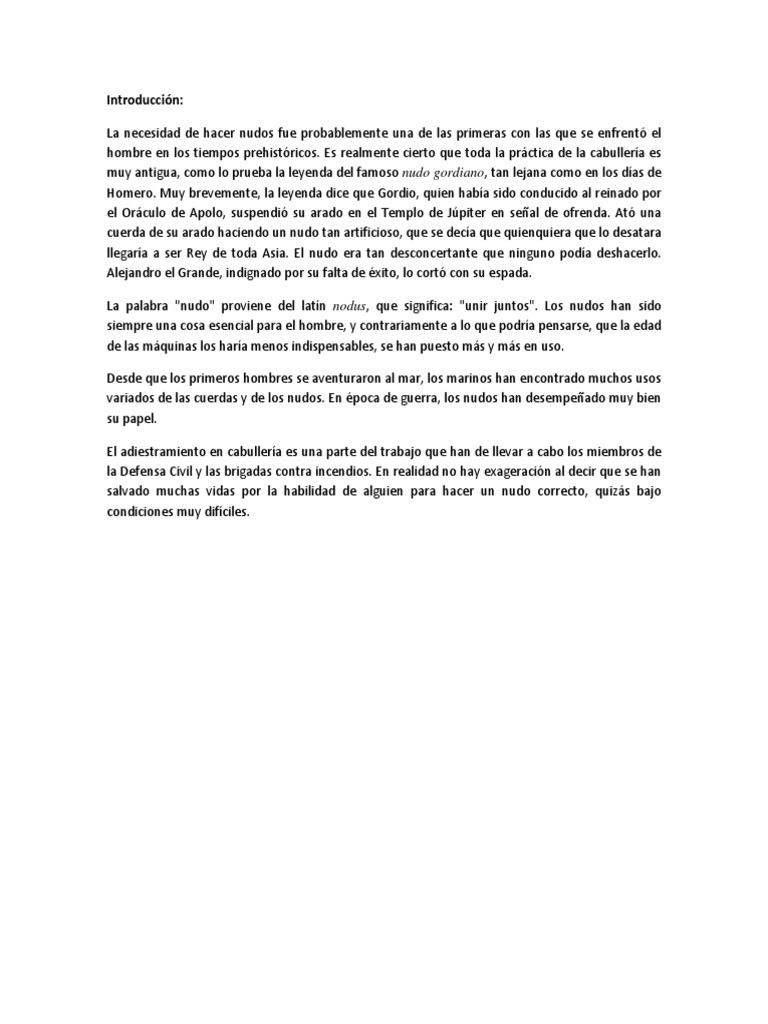 Introducción:

La necesidad de hacer nudos fue probablemente una de las primeras con las que se enfrentó el hombre en los tiempos prehistóricos. Es realmente cierto que toda la práctica de la cabullería es muy antigua, como lo prueba la leyenda del famoso nudo gordiano, tan lejana como en los días de Homero. Muy brevemente, la leyenda dice que Gordio, quien había sido conducido al reinado por el Oráculo de Apolo, suspendió su arado en el Templo de Júpiter en señal de ofrenda. Ató una cuerda de su arado haciendo un nudo tan artificioso, que se decía que quienquiera que lo desatara llegaría a ser Rey de toda Asia. El nudo era tan desconcertante que ninguno podía deshacerlo. Alejandro el Grande, indignado por su falta de éxito, lo cortó con su espada.

La palabra "nudo" proviene del latín nodus, que significa: "unir juntos". Los nudos han sido siempre una cosa esencial para el hombre, y contrariamente a lo que podría pensarse, que la edad de las máquinas los haría menos indispensables, se han puesto más y más en uso.

Desde que los primeros hombres se aventuraron al mar, los marinos han encontrado muchos usos variados de las cuerdas y de los nudos. En época de guerra, los nudos han desempeñado muy bien su papel.

El adiestramiento en cabullería es una parte del trabajo que han de llevar a cabo los miembros de la Defensa Civil y las brigadas contra incendios. En realidad no hay exageración al decir que se han salvado muchas vidas por la habilidad de alguien para hacer un nudo correcto, quizás bajo condiciones muy difíciles.